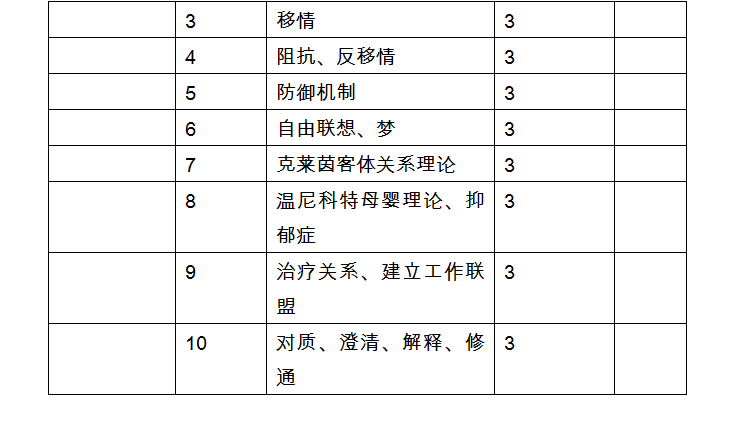 |  | 3 | 移情 | 3 |  |
|---|---|---|---|---|
|  | 4 | 阻抗、反移情 | 3 |  |
|  | 5 | 防御机制 | 3 |  |
|  | 6 | 自由联想、梦 | 3 |  |
|  | 7 | 克莱茵客体关系理论 | 3 |  |
|  | 8 | 温尼科特母婴理论、抑郁症 | 3 |  |
|  | 9 | 治疗关系、建立工作联盟 | 3 |  |
|  | 10 | 对质、澄清、解释、修通 | 3 |  |